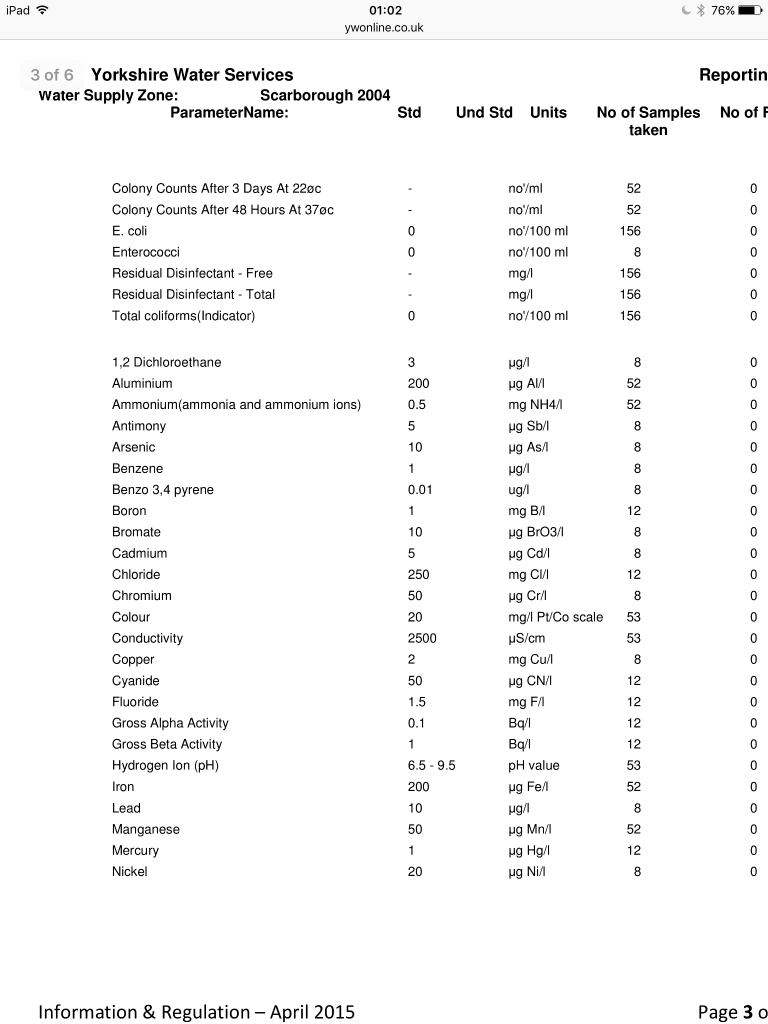 iPad 01:02 76%
ywonline.co.uk

3 of 6 Yorkshire Water Services Reportin
Water Supply Zone: Scarborough 2004

| ParameterName: | Std | Und Std | Units | No of Samples taken | No of F |
|---|---|---|---|---|---|
| Colony Counts After 3 Days At 22øc | - | | no'/ml | 52 | 0 |
| Colony Counts After 48 Hours At 37øc | - | | no'/ml | 52 | 0 |
| E. coli | 0 | | no'/100 ml | 156 | 0 |
| Enterococci | 0 | | no'/100 ml | 8 | 0 |
| Residual Disinfectant - Free | - | | mg/l | 156 | 0 |
| Residual Disinfectant - Total | - | | mg/l | 156 | 0 |
| Total coliforms(Indicator) | 0 | | no'/100 ml | 156 | 0 |
| 1,2 Dichloroethane | 3 | | µg/l | 8 | 0 |
| Aluminium | 200 | | µg Al/l | 52 | 0 |
| Ammonium(ammonia and ammonium ions) | 0.5 | | mg NH4/l | 52 | 0 |
| Antimony | 5 | | µg Sb/l | 8 | 0 |
| Arsenic | 10 | | µg As/l | 8 | 0 |
| Benzene | 1 | | µg/l | 8 | 0 |
| Benzo 3,4 pyrene | 0.01 | | ug/l | 8 | 0 |
| Boron | 1 | | mg B/l | 12 | 0 |
| Bromate | 10 | | µg BrO3/l | 8 | 0 |
| Cadmium | 5 | | µg Cd/l | 8 | 0 |
| Chloride | 250 | | mg Cl/l | 12 | 0 |
| Chromium | 50 | | µg Cr/l | 8 | 0 |
| Colour | 20 | | mg/l Pt/Co scale | 53 | 0 |
| Conductivity | 2500 | | µS/cm | 53 | 0 |
| Copper | 2 | | mg Cu/l | 8 | 0 |
| Cyanide | 50 | | µg CN/l | 12 | 0 |
| Fluoride | 1.5 | | mg F/l | 12 | 0 |
| Gross Alpha Activity | 0.1 | | Bq/l | 12 | 0 |
| Gross Beta Activity | 1 | | Bq/l | 12 | 0 |
| Hydrogen Ion (pH) | 6.5 - 9.5 | | pH value | 53 | 0 |
| Iron | 200 | | µg Fe/l | 52 | 0 |
| Lead | 10 | | µg/l | 8 | 0 |
| Manganese | 50 | | µg Mn/l | 52 | 0 |
| Mercury | 1 | | µg Hg/l | 12 | 0 |
| Nickel | 20 | | µg Ni/l | 8 | 0 |

Information & Regulation – April 2015 Page 3 o